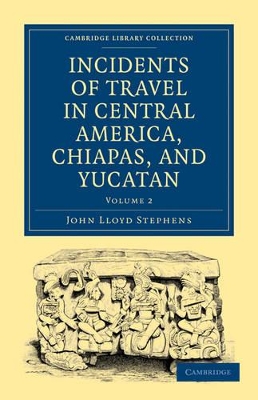 CAMBRIDGE LIBRARY COLLECTION

INCIDENTS OF TRAVEL IN CENTRAL AMERICA, CHIAPAS, AND YUCATAN

VOLUME 2

JOHN LLOYD STEPHENS

CAMBRIDGE